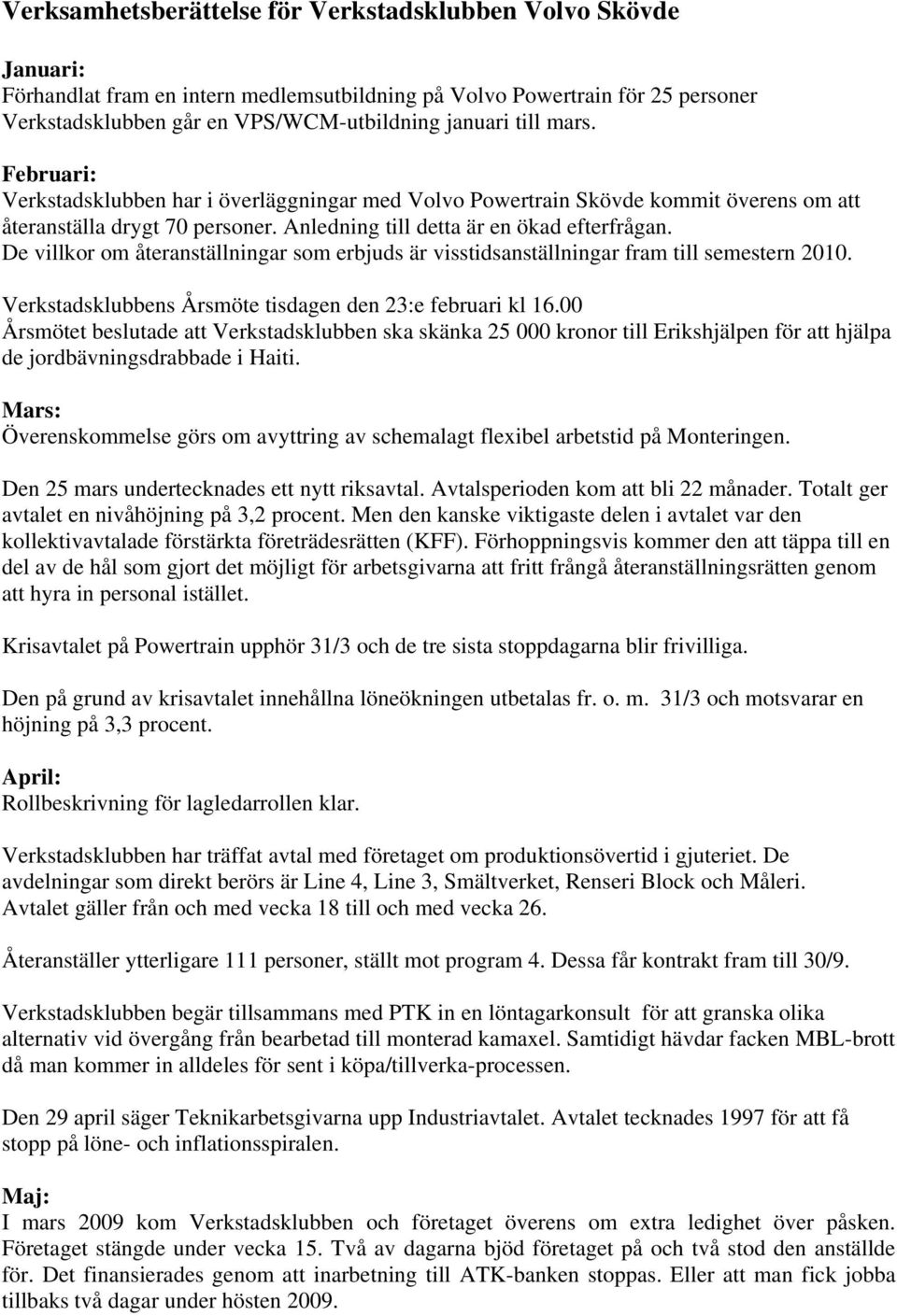 Verksamhetsberättelse för Verkstadsklubben Volvo Skövde

Januari:
Förhandlat fram en intern medlemsutbildning på Volvo Powertrain för 25 personer
Verkstadsklubben går en VPS/WCM-utbildning januari till mars.

Februari:
Verkstadsklubben har i överläggningar med Volvo Powertrain Skövde kommit överens om att återanställa drygt 70 personer. Anledning till detta är en ökad efterfrågan.
De villkor om återanställningar som erbjuds är visstidsanställningar fram till semestern 2010.

Verkstadsklubbens Årsmöte tisdagen den 23:e februari kl 16.00
Årsmötet beslutade att Verkstadsklubben ska skänka 25 000 kronor till Erikshjälpen för att hjälpa de jordbävningsdrabbade i Haiti.

Mars:
Överenskommelse görs om avyttring av schemalagt flexibel arbetstid på Monteringen.

Den 25 mars undertecknades ett nytt riksavtal. Avtalsperioden kom att bli 22 månader. Totalt ger avtalet en nivåhöjning på 3,2 procent. Men den kanske viktigaste delen i avtalet var den kollektivavtalade förstärkta företrädesrätten (KFF). Förhoppningsvis kommer den att täppa till en del av de hål som gjort det möjligt för arbetsgivarna att fritt frångå återanställningsrätten genom att hyra in personal istället.

Krisavtalet på Powertrain upphör 31/3 och de tre sista stoppdagarna blir frivilliga.

Den på grund av krisavtalet innehållna löneökningen utbetalas fr. o. m. 31/3 och motsvarar en höjning på 3,3 procent.

April:
Rollbeskrivning för lagledarrollen klar.

Verkstadsklubben har träffat avtal med företaget om produktionsövertid i gjuteriet. De avdelningar som direkt berörs är Line 4, Line 3, Smältverket, Renseri Block och Måleri. Avtalet gäller från och med vecka 18 till och med vecka 26.

Återanställer ytterligare 111 personer, ställt mot program 4. Dessa får kontrakt fram till 30/9.

Verkstadsklubben begär tillsammans med PTK in en löntagarkonsult för att granska olika alternativ vid övergång från bearbetad till monterad kamaxel. Samtidigt hävdar facken MBL-brott då man kommer in alldeles för sent i köpa/tillverka-processen.

Den 29 april säger Teknikarbetsgivarna upp Industriavtalet. Avtalet tecknades 1997 för att få stopp på löne- och inflationsspiralen.

Maj:
I mars 2009 kom Verkstadsklubben och företaget överens om extra ledighet över påsken. Företaget stängde under vecka 15. Två av dagarna bjöd företaget på och två stod den anställde för. Det finansierades genom att inarbetning till ATK-banken stoppas. Eller att man fick jobba tillbaks två dagar under hösten 2009.